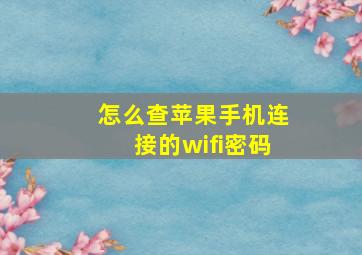 怎么查苹果手机连接的wifi密码